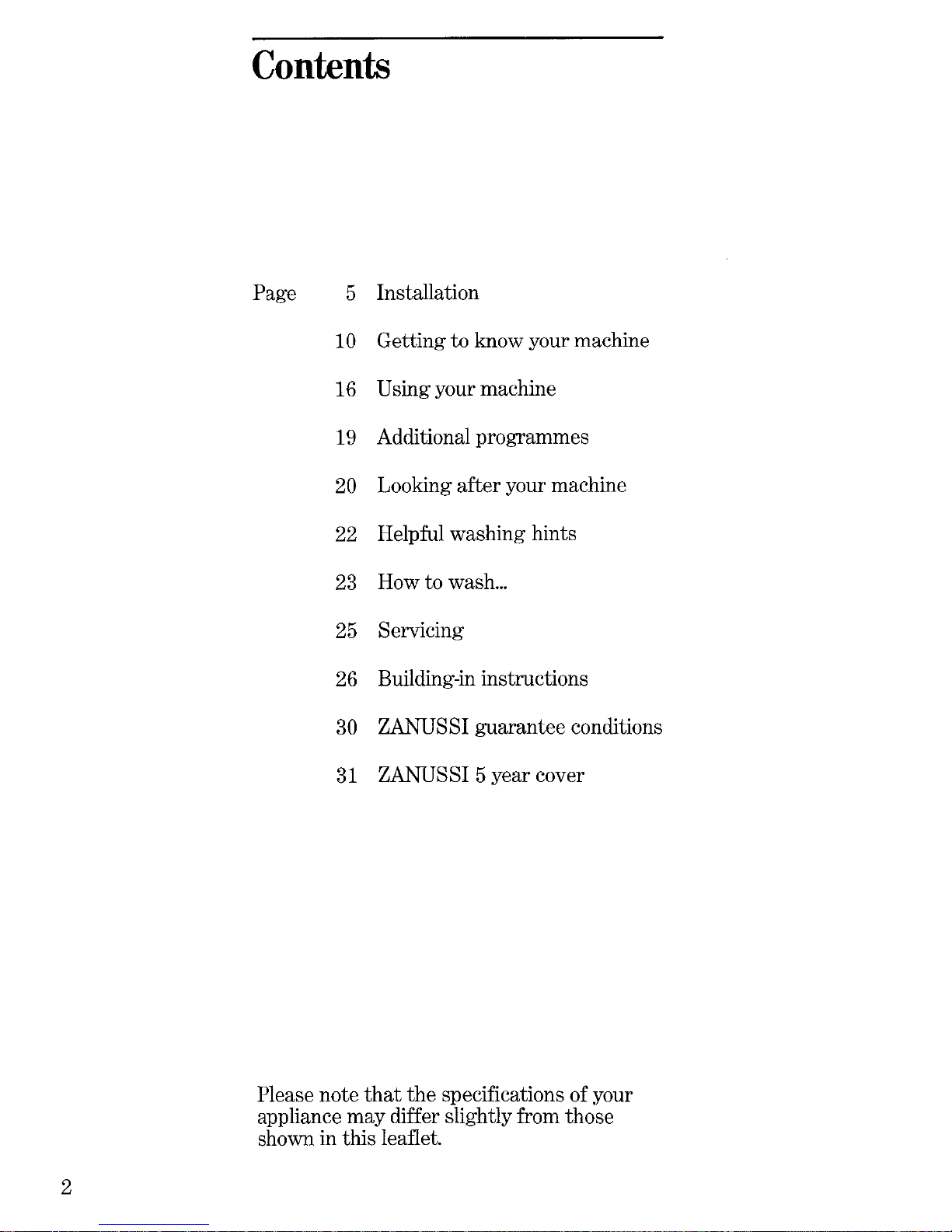 Contents

Page 5 Installation

10 Getting to know your machine

16 Using your machine

19 Additional programmes

20 Looking after your machine

22 Helpful washing hints

23 How to wash...

25 Servicing

26 Building-in instructions

30 ZANUSSI guarantee conditions

31 ZANUSSI 5 year cover

Please note that the specifications of your appliance may differ slightly from those shown in this leaflet.

2